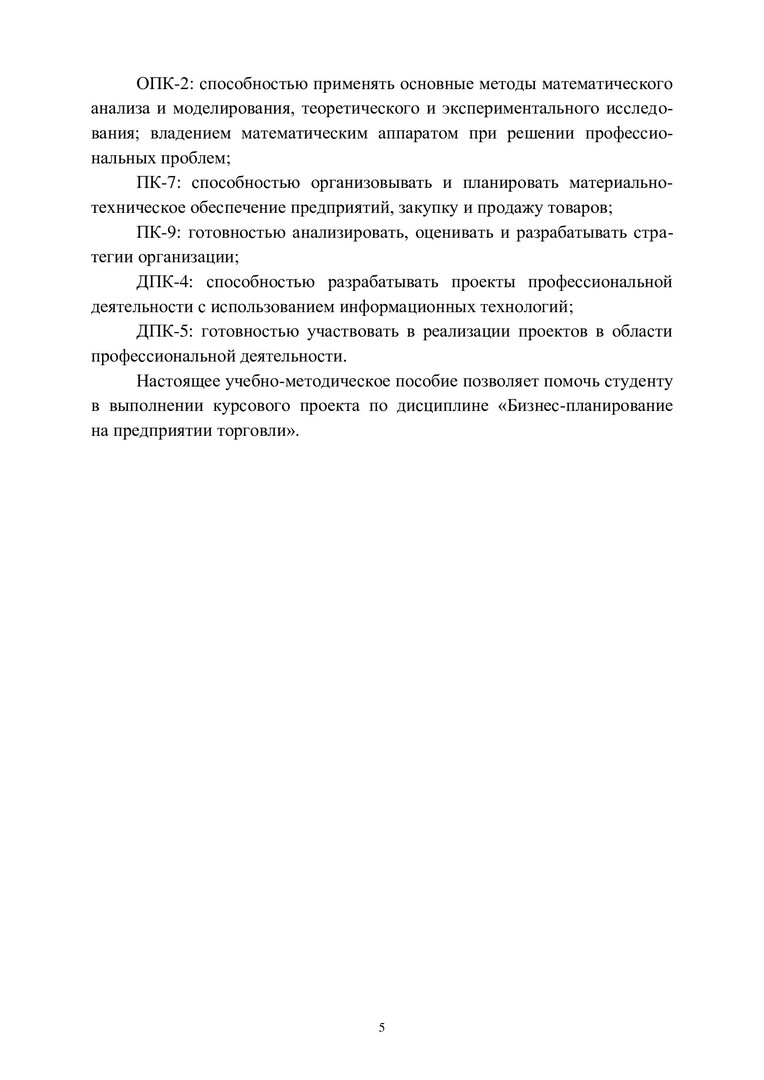 ОПК-2: способностью применять основные методы математического анализа и моделирования, теоретического и экспериментального исследования; владением математическим аппаратом при решении профессиональных проблем;

ПК-7: способностью организовывать и планировать материально-техническое обеспечение предприятий, закупку и продажу товаров;

ПК-9: готовностью анализировать, оценивать и разрабатывать стратегии организации;

ДПК-4: способностью разрабатывать проекты профессиональной деятельности с использованием информационных технологий;

ДПК-5: готовностью участвовать в реализации проектов в области профессиональной деятельности.

Настоящее учебно-методическое пособие позволяет помочь студенту в выполнении курсового проекта по дисциплине «Бизнес-планирование на предприятии торговли».

5